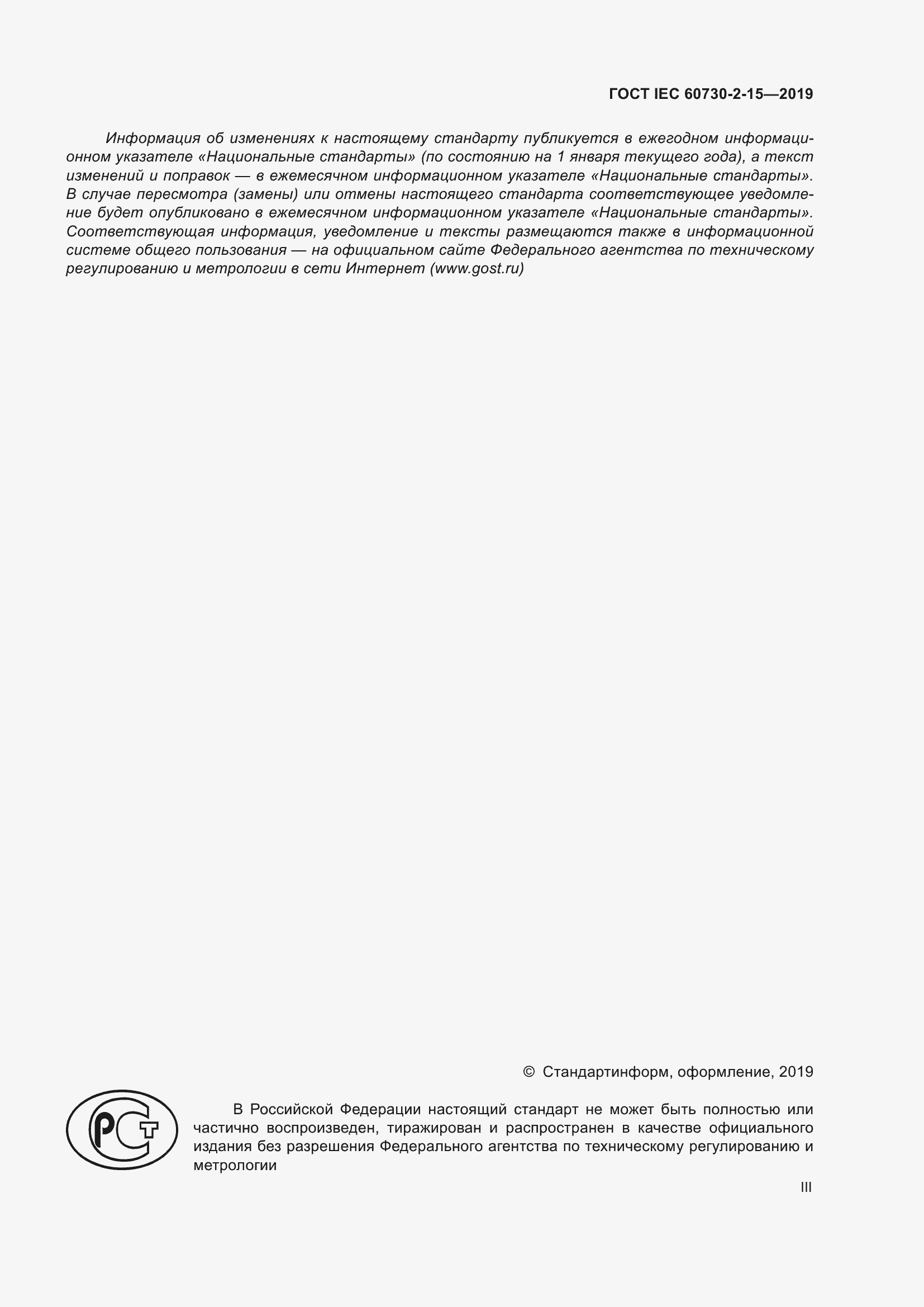 ГОСТ IEC 60730-2-15—2019

Информация об изменениях к настоящему стандарту публикуется в ежегодном информационном указателе «Национальные стандарты» (по состоянию на 1 января текущего года), а текст изменений и поправок — в ежемесячном информационном указателе «Национальные стандарты». В случае пересмотра (замены) или отмены настоящего стандарта соответствующее уведомление будет опубликовано в ежемесячном информационном указателе «Национальные стандарты». Соответствующая информация, уведомление и тексты размещаются также в информационной системе общего пользования — на официальном сайте Федерального агентства по техническому регулированию и метрологии в сети Интернет (www.gost.ru)

© Стандартинформ, оформление, 2019

РСТ

В Российской Федерации настоящий стандарт не может быть полностью или частично воспроизведен, тиражирован и распространен в качестве официального издания без разрешения Федерального агентства по техническому регулированию и метрологии

III